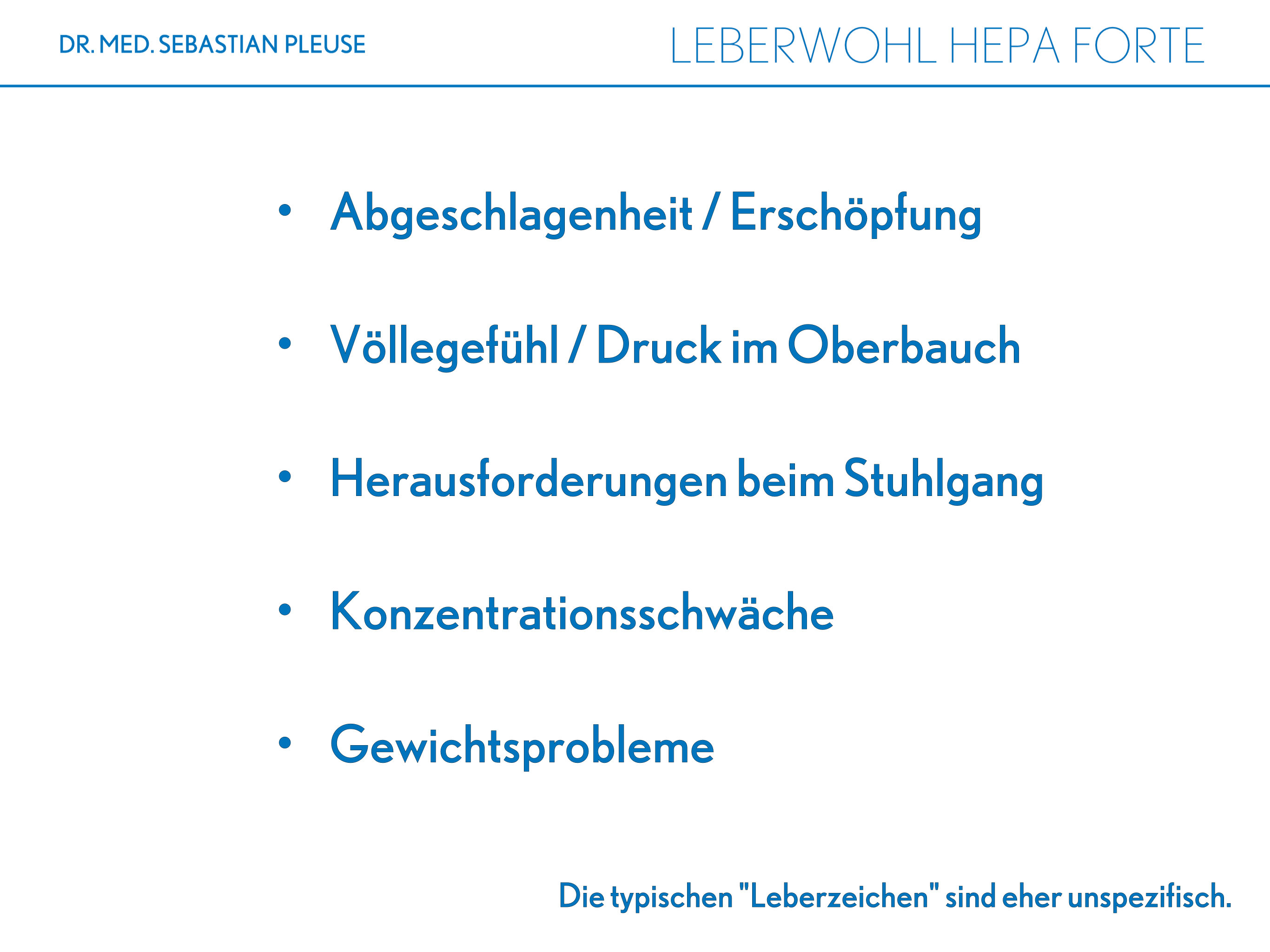 DR. MED. SEBASTIAN PLEUSE

LEBERWOHL HEPA FORTE

• Abgeschlagenheit / Erschöpfung

• Völlegefühl / Druck im Oberbauch

• Herausforderungen beim Stuhlgang

• Konzentrationsschwäche

• Gewichtsprobleme

Die typischen "Leberzeichen" sind eher unspezifisch.